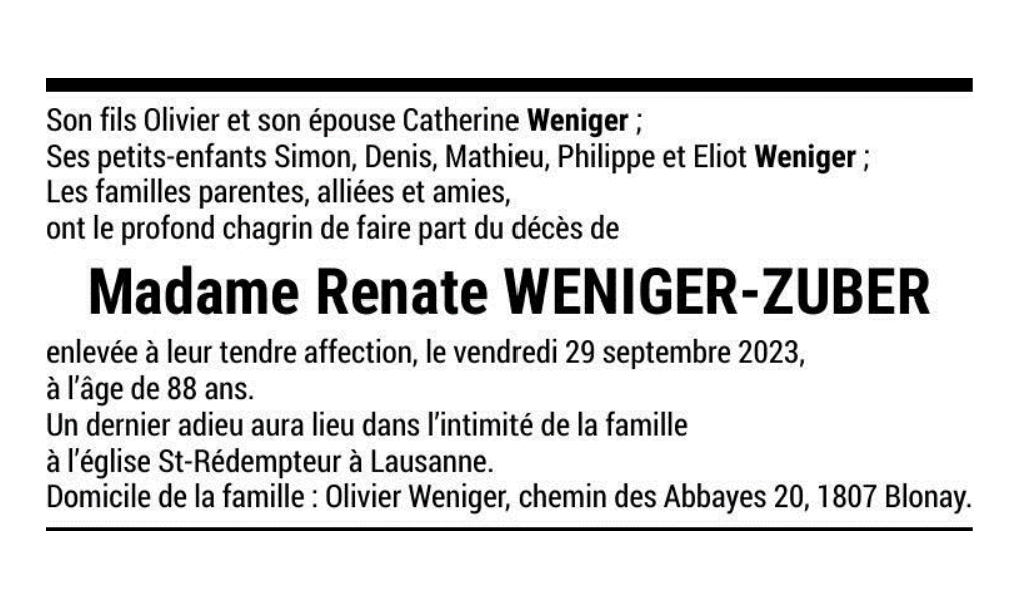 Son fils Olivier et son épouse Catherine Weniger ;
Ses petits-enfants Simon, Denis, Mathieu, Philippe et Eliot Weniger ;
Les familles parentes, alliées et amies,
ont le profond chagrin de faire part du décès de

Madame Renate WENIGER-ZUBER

enlevée à leur tendre affection, le vendredi 29 septembre 2023, à l'âge de 88 ans.
Un dernier adieu aura lieu dans l'intimité de la famille à l'église St-Rédempteur à Lausanne.
Domicile de la famille : Olivier Weniger, chemin des Abbayes 20, 1807 Blonay.